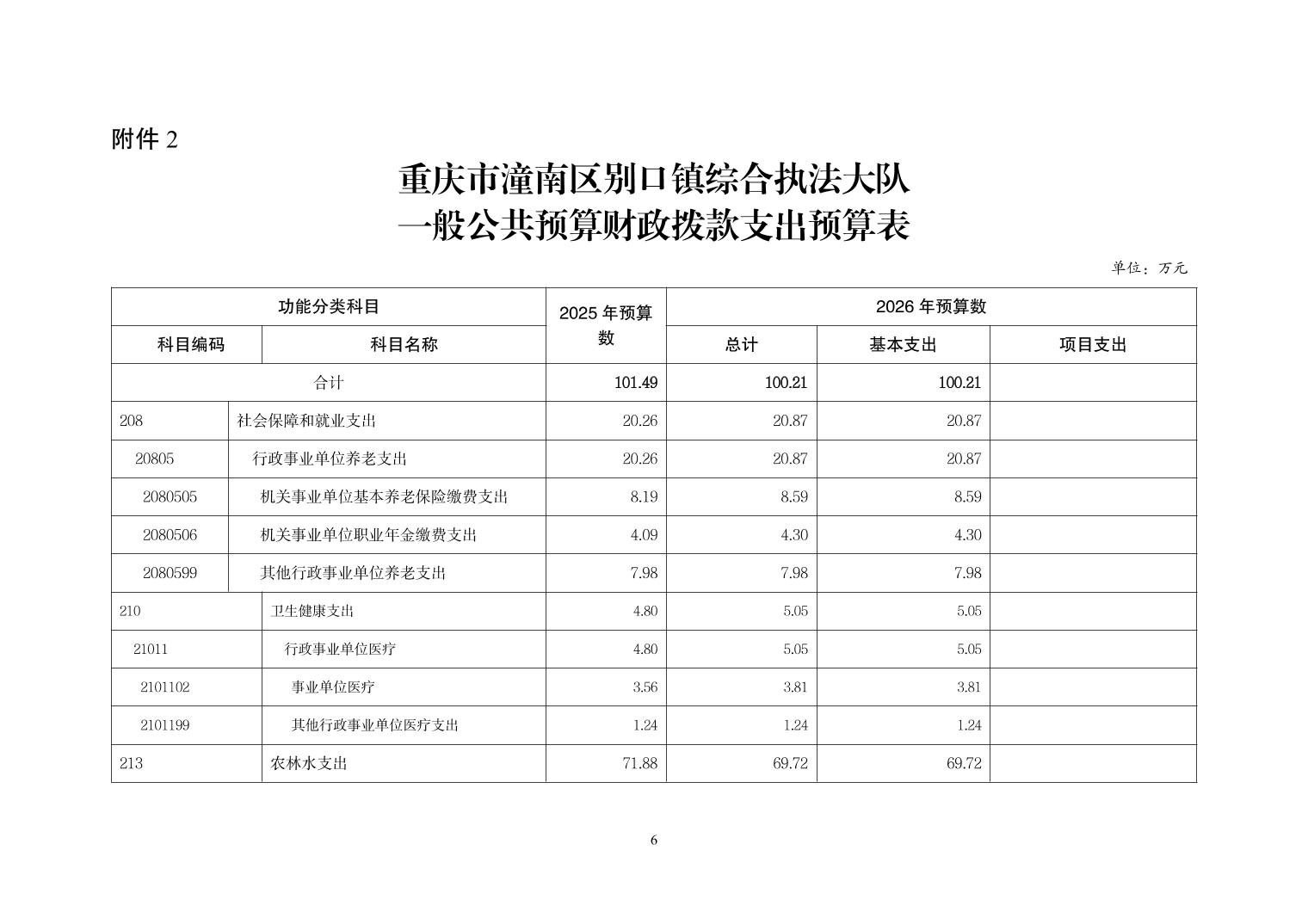 附件 2

重庆市潼南区别口镇综合执法大队
一般公共预算财政拨款支出预算表

单位：万元

| 功能分类科目 | | 2025 年预算数 | 2026 年预算数 | | |
|---|---|---|---|---|---|
| 科目编码 | 科目名称 | | 总计 | 基本支出 | 项目支出 |
| 合计 | | 101.49 | 100.21 | 100.21 | |
| 208 | 社会保障和就业支出 | 20.26 | 20.87 | 20.87 | |
| 20805 | 行政事业单位养老支出 | 20.26 | 20.87 | 20.87 | |
| 2080505 | 机关事业单位基本养老保险缴费支出 | 8.19 | 8.59 | 8.59 | |
| 2080506 | 机关事业单位职业年金缴费支出 | 4.09 | 4.30 | 4.30 | |
| 2080599 | 其他行政事业单位养老支出 | 7.98 | 7.98 | 7.98 | |
| 210 | 卫生健康支出 | 4.80 | 5.05 | 5.05 | |
| 21011 | 行政事业单位医疗 | 4.80 | 5.05 | 5.05 | |
| 2101102 | 事业单位医疗 | 3.56 | 3.81 | 3.81 | |
| 2101199 | 其他行政事业单位医疗支出 | 1.24 | 1.24 | 1.24 | |
| 213 | 农林水支出 | 71.88 | 69.72 | 69.72 | |

6